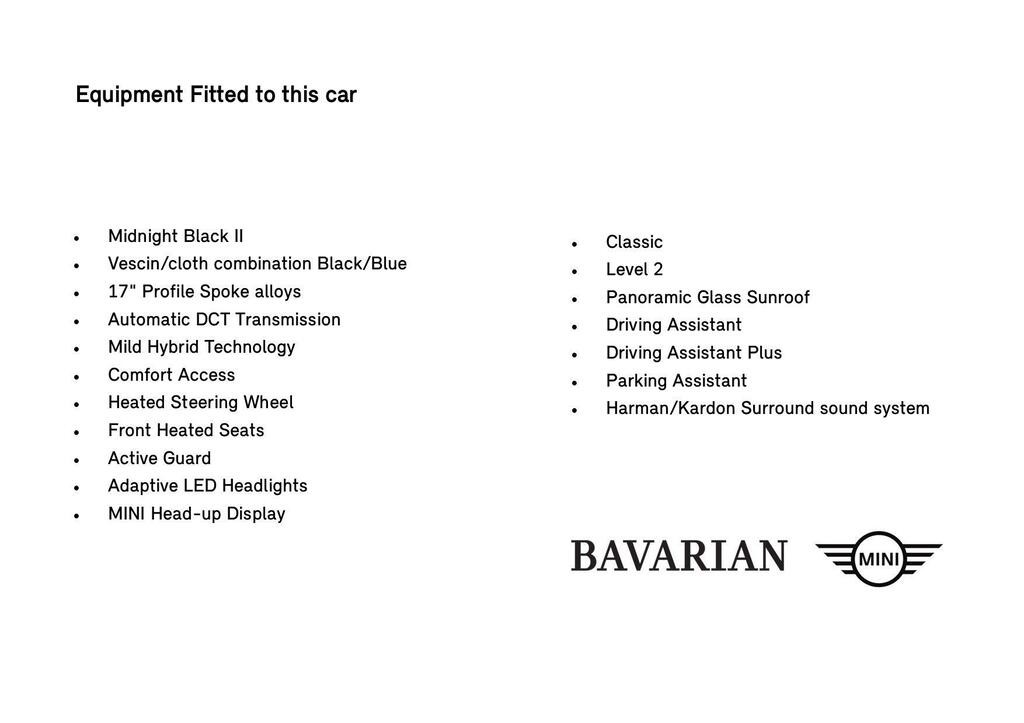 Equipment Fitted to this car

- Midnight Black II
- Vescin/cloth combination Black/Blue
- 17" Profile Spoke alloys
- Automatic DCT Transmission
- Mild Hybrid Technology
- Comfort Access
- Heated Steering Wheel
- Front Heated Seats
- Active Guard
- Adaptive LED Headlights
- MINI Head-up Display

- Classic
- Level 2
- Panoramic Glass Sunroof
- Driving Assistant
- Driving Assistant Plus
- Parking Assistant
- Harman/Kardon Surround sound system

BAVARIAN MINI